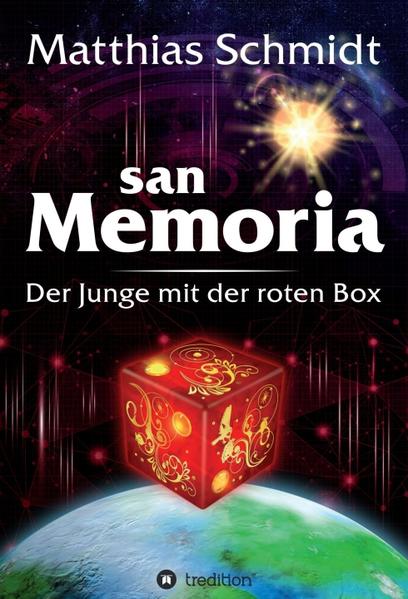 Matthias Schmidt

san Memoria

Der Junge mit der roten Box

tredition